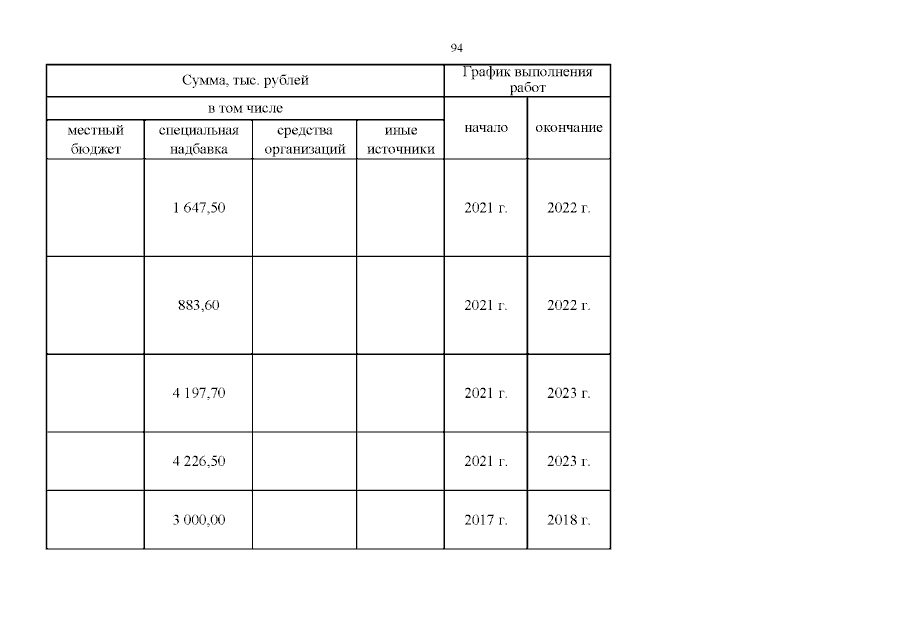 94

| Сумма, тыс. рублей | | | | График выполнения работ | |
|---|---|---|---|---|---|
| в том числе | | | | начало | окончание |
| местный бюджет | специальная надбавка | средства организаций | иные источники | | |
| | 1 647,50 | | | 2021 г. | 2022 г. |
| | 883,60 | | | 2021 г. | 2022 г. |
| | 4 197,70 | | | 2021 г. | 2023 г. |
| | 4 226,50 | | | 2021 г. | 2023 г. |
| | 3 000,00 | | | 2017 г. | 2018 г. |